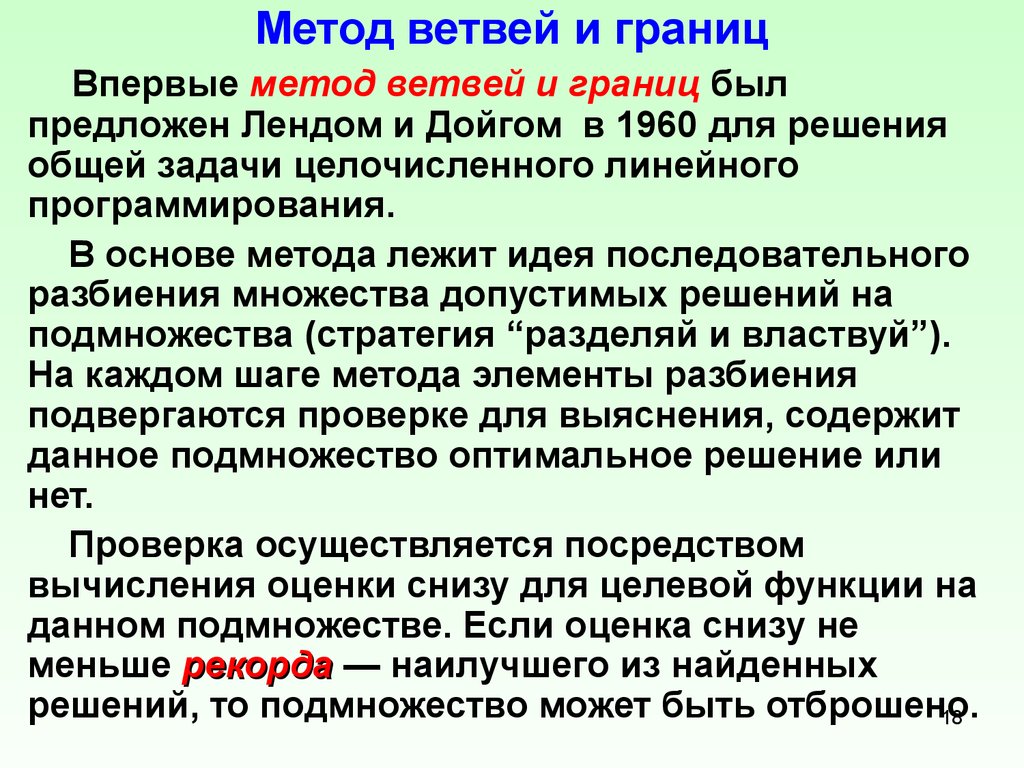 Метод ветвей и границ

Впервые метод ветвей и границ был предложен Лендом и Дойгом в 1960 для решения общей задачи целочисленного линейного программирования.

В основе метода лежит идея последовательного разбиения множества допустимых решений на подмножества (стратегия “разделяй и властвуй”). На каждом шаге метода элементы разбиения подвергаются проверке для выяснения, содержит данное подмножество оптимальное решение или нет.

Проверка осуществляется посредством вычисления оценки снизу для целевой функции на данном подмножестве. Если оценка снизу не меньше рекорда — наилучшего из найденных решений, то подмножество может быть отброшено.

18